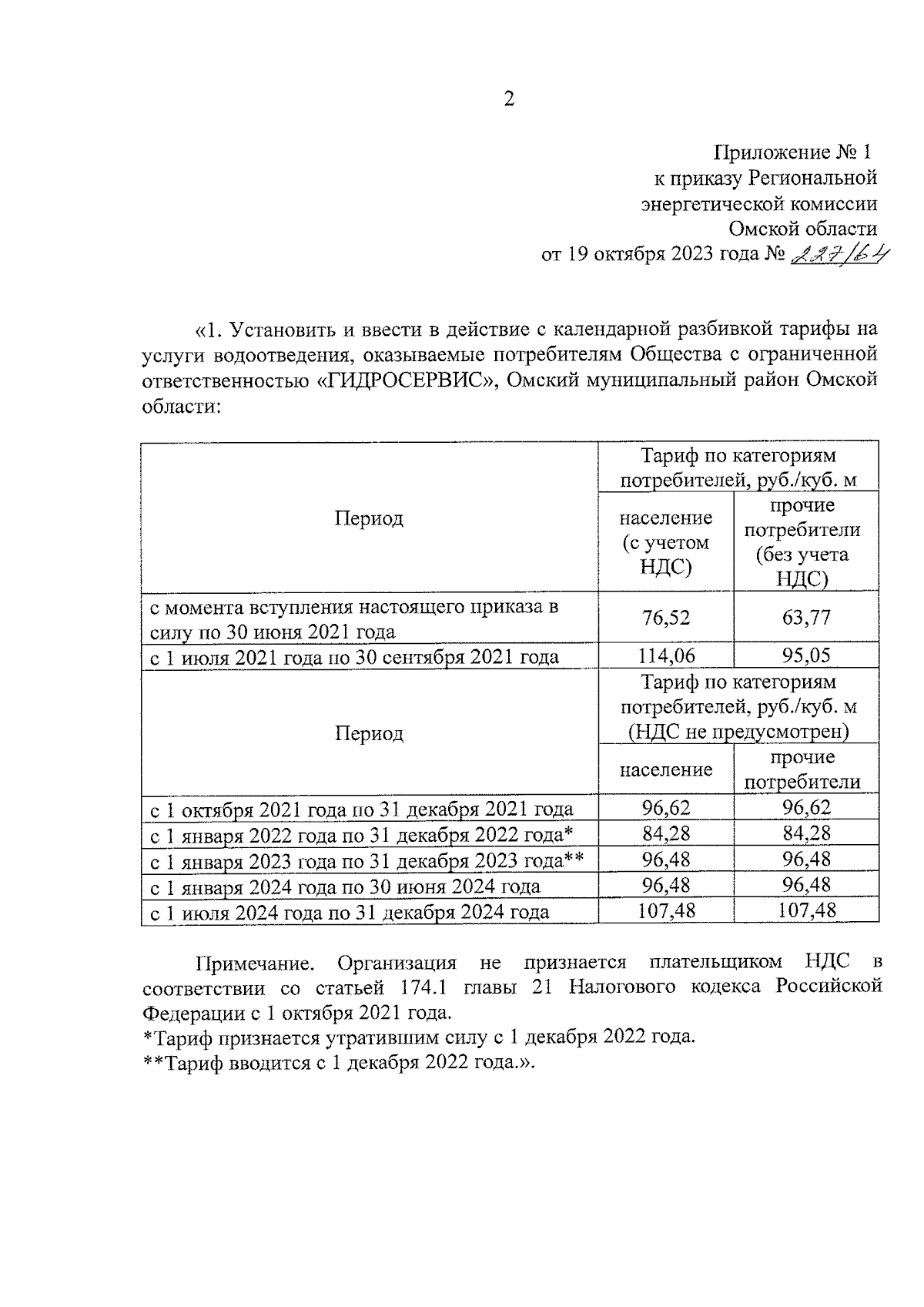 2

Приложение № 1
к приказу Региональной
энергетической комиссии
Омской области
от 19 октября 2023 года № 227/64

«1. Установить и ввести в действие с календарной разбивкой тарифы на услуги водоотведения, оказываемые потребителям Общества с ограниченной ответственностью «ГИДРОСЕРВИС», Омский муниципальный район Омской области:

| Период | Тариф по категориям потребителей, руб./куб. м | |
|---|---|---|
| | население (с учетом НДС) | прочие потребители (без учета НДС) |
| с момента вступления настоящего приказа в силу по 30 июня 2021 года | 76,52 | 63,77 |
| с 1 июля 2021 года по 30 сентября 2021 года | 114,06 | 95,05 |
| Период | Тариф по категориям потребителей, руб./куб. м (НДС не предусмотрен) | |
| | население | прочие потребители |
| с 1 октября 2021 года по 31 декабря 2021 года | 96,62 | 96,62 |
| с 1 января 2022 года по 31 декабря 2022 года* | 84,28 | 84,28 |
| с 1 января 2023 года по 31 декабря 2023 года** | 96,48 | 96,48 |
| с 1 января 2024 года по 30 июня 2024 года | 96,48 | 96,48 |
| с 1 июля 2024 года по 31 декабря 2024 года | 107,48 | 107,48 |

Примечание. Организация не признается плательщиком НДС в соответствии со статьей 174.1 главы 21 Налогового кодекса Российской Федерации с 1 октября 2021 года.
*Тариф признается утратившим силу с 1 декабря 2022 года.
**Тариф вводится с 1 декабря 2022 года.».